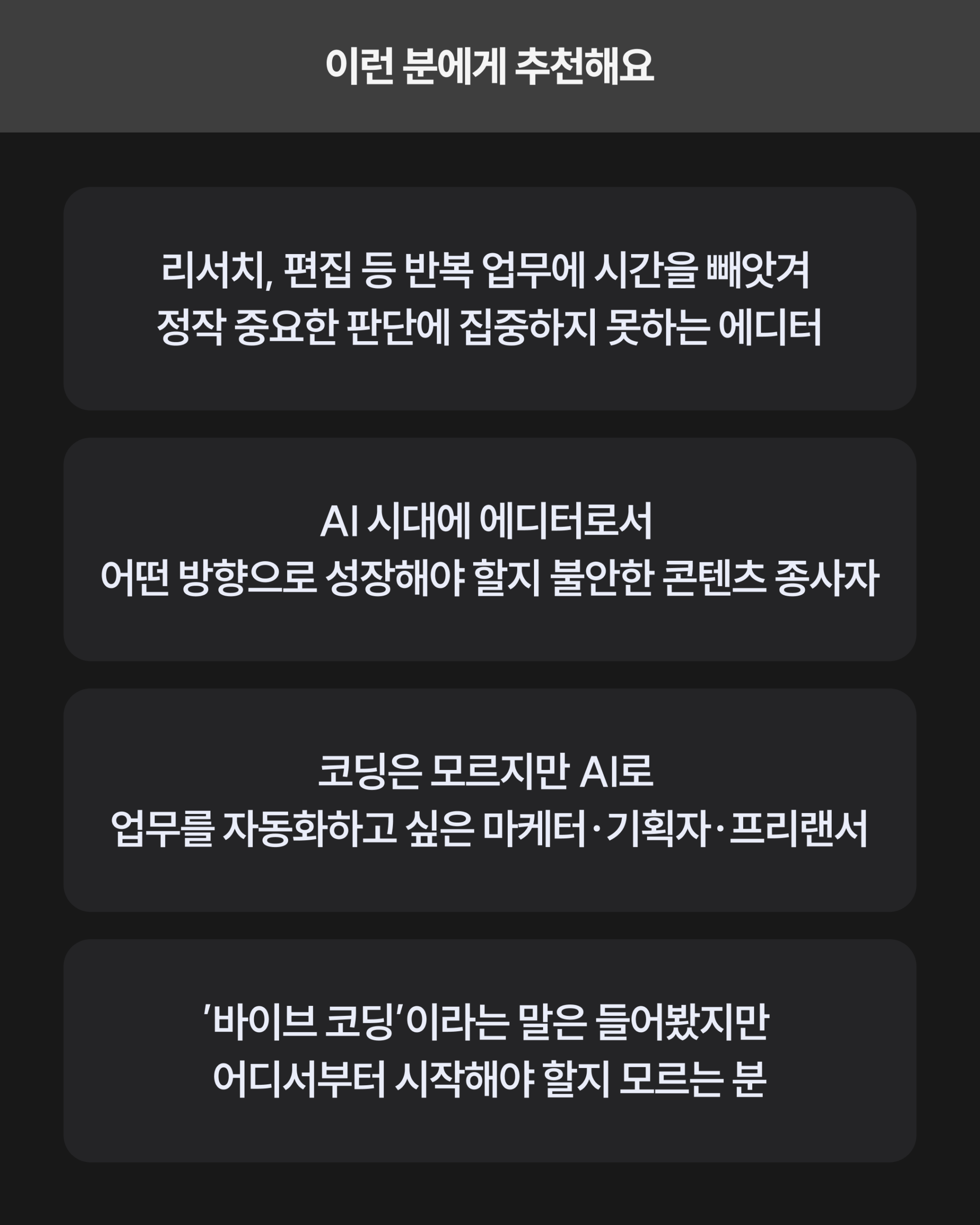 이런 분에게 추천해요

리서치, 편집 등 반복 업무에 시간을 빼앗겨
정작 중요한 판단에 집중하지 못하는 에디터

AI 시대에 에디터로서
어떤 방향으로 성장해야 할지 불안한 콘텐츠 종사자

코딩은 모르지만 AI로
업무를 자동화하고 싶은 마케터·기획자·프리랜서

'바이브 코딩'이라는 말은 들어봤지만
어디서부터 시작해야 할지 모르는 분